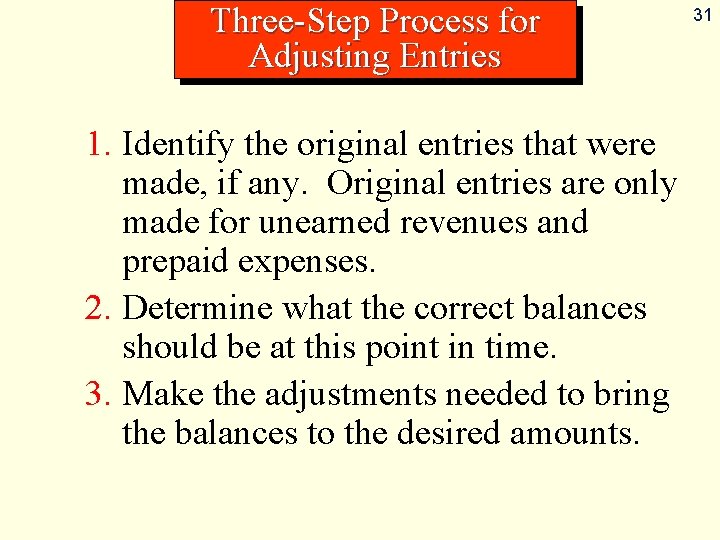 Three-Step Process for Adjusting Entries

31

1. Identify the original entries that were made, if any. Original entries are only made for unearned revenues and prepaid expenses.
2. Determine what the correct balances should be at this point in time.
3. Make the adjustments needed to bring the balances to the desired amounts.